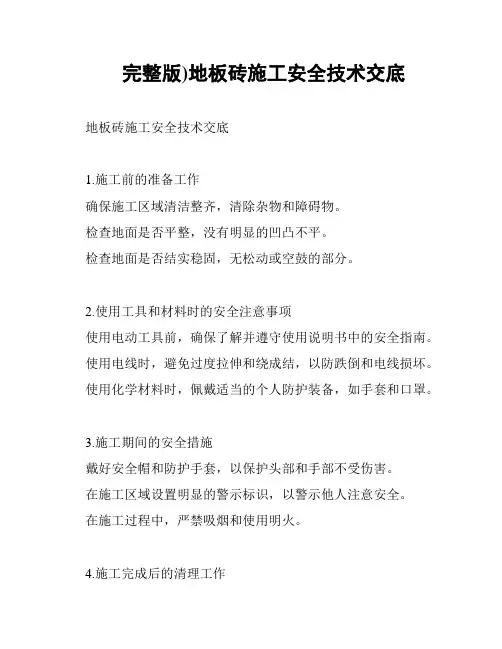 完整版)地板砖施工安全技术交底

地板砖施工安全技术交底

1.施工前的准备工作
确保施工区域清洁整齐，清除杂物和障碍物。
检查地面是否平整，没有明显的凹凸不平。
检查地面是否结实稳固，无松动或空鼓的部分。

2.使用工具和材料时的安全注意事项
使用电动工具前，确保了解并遵守使用说明书中的安全指南。
使用电线时，避免过度拉伸和绕成结，以防跌倒和电线损坏。
使用化学材料时，佩戴适当的个人防护装备，如手套和口罩。

3.施工期间的安全措施
戴好安全帽和防护手套，以保护头部和手部不受伤害。
在施工区域设置明显的警示标识，以警示他人注意安全。
在施工过程中，严禁吸烟和使用明火。

4.施工完成后的清理工作